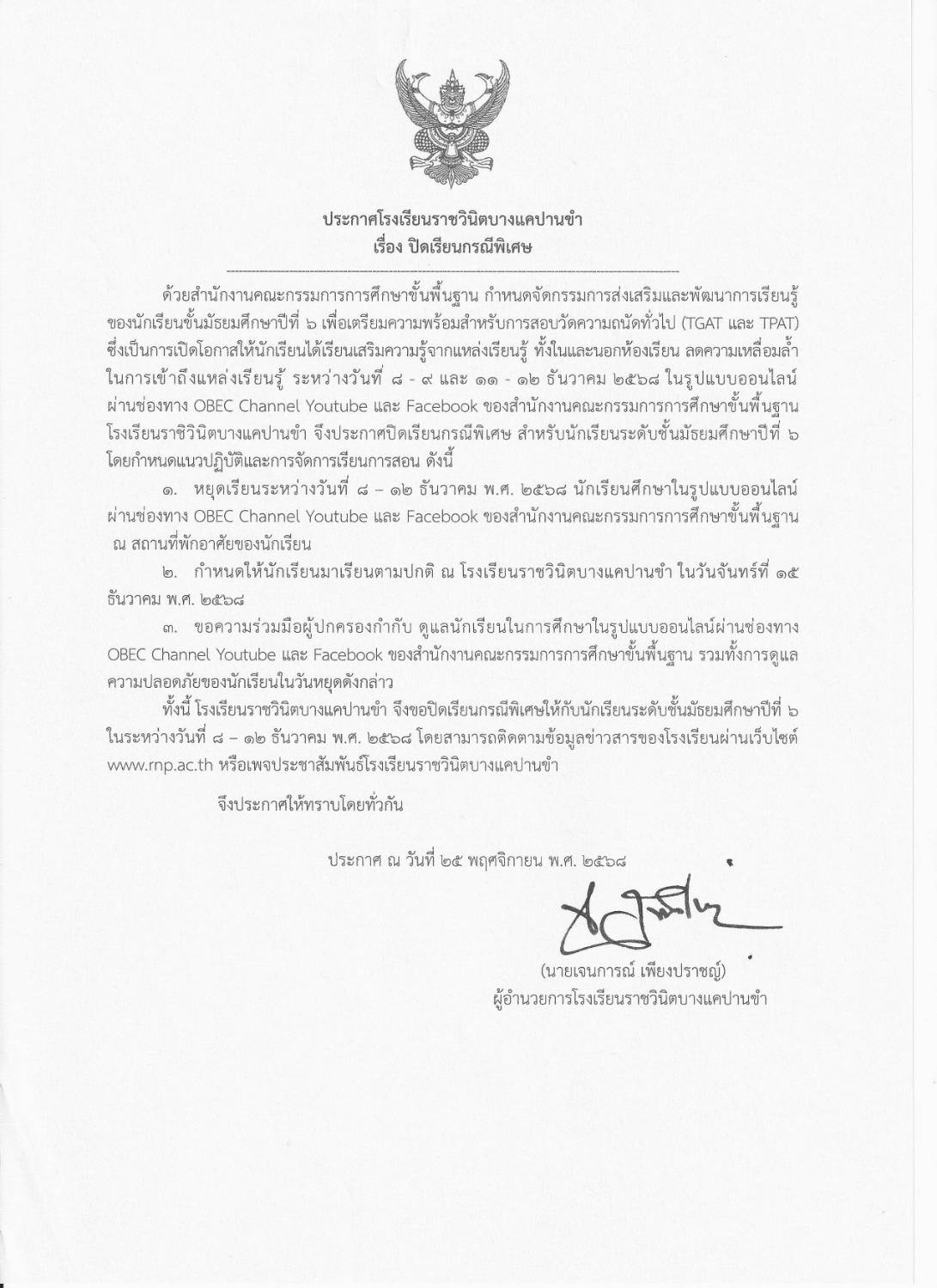 ประกาศโรงเรียนราชวินิตบางแคปานขำ
เรื่อง ปิดเรียนกรณีพิเศษ

ด้วยสำนักงานคณะกรรมการการศึกษาขั้นพื้นฐาน กำหนดจัดกรรมการส่งเสริมและพัฒนาการเรียนรู้ของนักเรียนชั้นมัธยมศึกษาปีที่ ๖ เพื่อเตรียมความพร้อมสำหรับการสอบวัดความถนัดทั่วไป (TGAT และ TPAT) ซึ่งเป็นการเปิดโอกาสให้นักเรียนได้เรียนเสริมความรู้จากแหล่งเรียนรู้ ทั้งในและนอกห้องเรียน ลดความเหลื่อมล้ำในการเข้าถึงแหล่งเรียนรู้ ระหว่างวันที่ ๘ - ๙ และ ๑๑ - ๑๒ ธันวาคม ๒๕๖๘ ในรูปแบบออนไลน์ ผ่านช่องทาง OBEC Channel Youtube และ Facebook ของสำนักงานคณะกรรมการการศึกษาขั้นพื้นฐาน โรงเรียนราชิวินิตบางแคปานขำ จึงประกาศปิดเรียนกรณีพิเศษ สำหรับนักเรียนระดับชั้นมัธยมศึกษาปีที่ ๖ โดยกำหนดแนวปฏิบัติและการจัดการเรียนการสอน ดังนี้

๑. หยุดเรียนระหว่างวันที่ ๘ – ๑๒ ธันวาคม พ.ศ. ๒๕๖๘ นักเรียนศึกษาในรูปแบบออนไลน์ ผ่านช่องทาง OBEC Channel Youtube และ Facebook ของสำนักงานคณะกรรมการการศึกษาขั้นพื้นฐาน ณ สถานที่พักอาศัยของนักเรียน

๒. กำหนดให้นักเรียนมาเรียนตามปกติ ณ โรงเรียนราชวินิตบางแคปานขำ ในวันจันทร์ที่ ๑๕ ธันวาคม พ.ศ. ๒๕๖๘

๓. ขอความร่วมมือผู้ปกครองกำกับ ดูแลนักเรียนในการศึกษาในรูปแบบออนไลน์ผ่านช่องทาง OBEC Channel Youtube และ Facebook ของสำนักงานคณะกรรมการการศึกษาขั้นพื้นฐาน รวมทั้งการดูแลความปลอดภัยของนักเรียนในวันหยุดดังกล่าว

ทั้งนี้ โรงเรียนราชวินิตบางแคปานขำ จึงขอปิดเรียนกรณีพิเศษให้กับนักเรียนระดับชั้นมัธยมศึกษาปีที่ ๖ ในระหว่างวันที่ ๘ – ๑๒ ธันวาคม พ.ศ. ๒๕๖๘ โดยสามารถติดตามข้อมูลข่าวสารของโรงเรียนผ่านเว็บไซต์ www.rnp.ac.th หรือเพจประชาสัมพันธ์โรงเรียนราชวินิตบางแคปานขำ

จึงประกาศให้ทราบโดยทั่วกัน

ประกาศ ณ วันที่ ๒๕ พฤศจิกายน พ.ศ. ๒๕๖๘

(นายเจนการณ์ เพียงปราชญ์)
ผู้อำนวยการโรงเรียนราชวินิตบางแคปานขำ